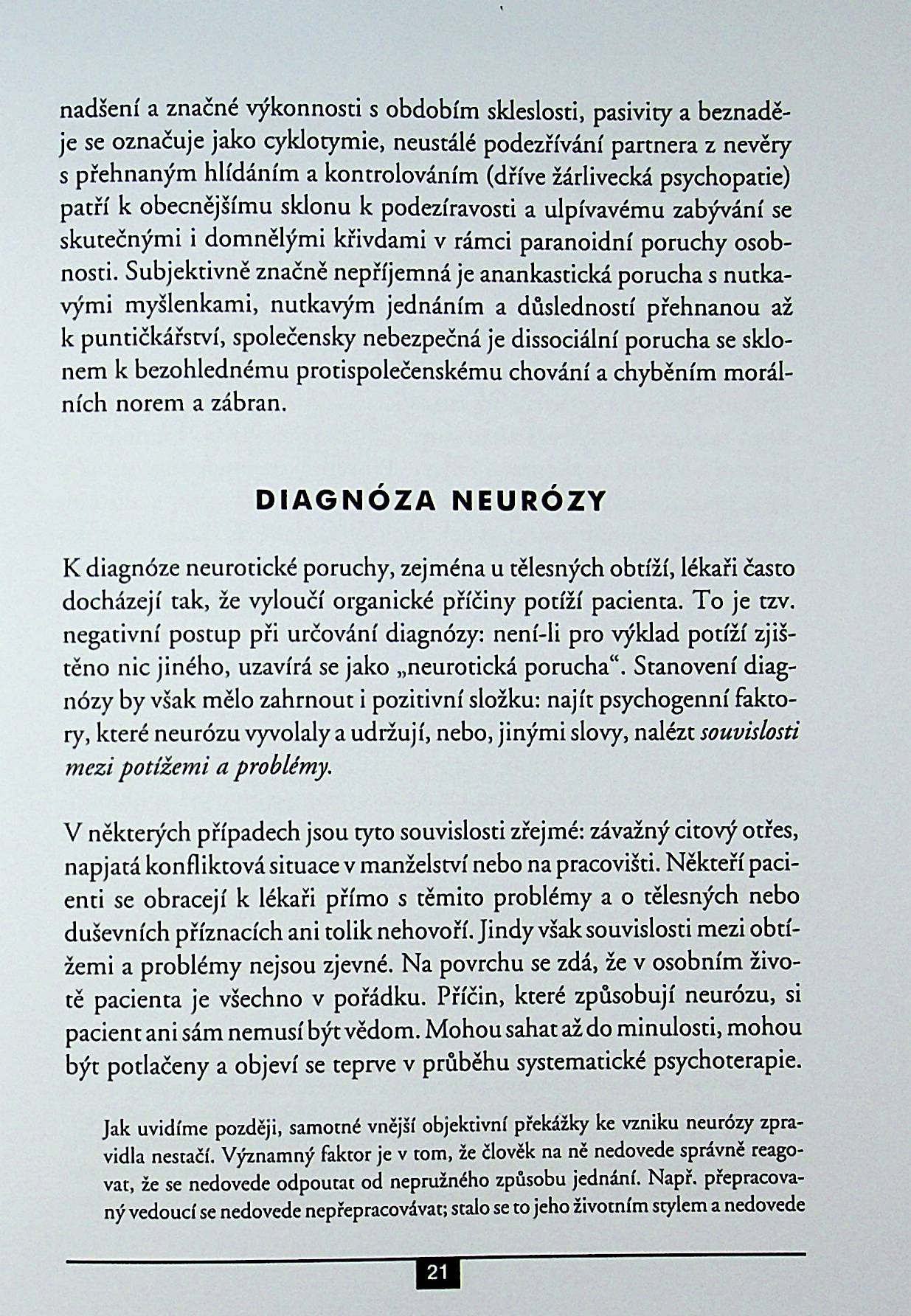 nadšení a značné výkonnosti s obdobím skleslosti, pasivity a beznaděje se označuje jako cyklotymie, neustálé podezřívání partnera z nevěry s přehnaným hlídáním a kontrolováním (dříve žárlivecká psychopatie) patří k obecnějšímu sklonu k podezíravosti a ulpívavému zabývání se skutečnými i domnělými křivdami v rámci paranoidní poruchy osobnosti. Subjektivně značně nepříjemná je anankastická porucha s nutkavými myšlenkami, nutkavým jednáním a důsledností přehnanou až k puntičkářství, společensky nebezpečná je dissociální porucha se sklonem k bezohlednému protispolečenskému chování a chyběním morálních norem a zábran.

DIAGNÓZA NEURÓZY

K diagnóze neurotické poruchy, zejména u tělesných obtíží, lékaři často docházejí tak, že vyloučí organické příčiny potíží pacienta. To je tzv. negativní postup při určování diagnózy: není-li pro výklad potíží zjištěno nic jiného, uzavírá se jako „neurotická porucha“. Stanovení diagnózy by však mělo zahrnout i pozitivní složku: najít psychogenní faktory, které neurózu vyvolaly a udržují, nebo, jinými slovy, nalézt souvislosti mezi potížemi a problémy.

V některých případech jsou tyto souvislosti zřejmé: závažný citový otřes, napjatá konfliktová situace v manželství nebo na pracovišti. Někteří pacienti se obracejí k lékaři přímo s těmito problémy a o tělesných nebo duševních příznacích ani tolik nehovoří. Jindy však souvislosti mezi obtížemi a problémy nejsou zjevné. Na povrchu se zdá, že v osobním životě pacienta je všechno v pořádku. Příčin, které způsobují neurózu, si pacient ani sám nemusí být vědom. Mohou sahat až do minulosti, mohou být potlačeny a objeví se teprve v průběhu systematické psychoterapie.

Jak uvidíme později, samotné vnější objektivní překážky ke vzniku neurózy zpravidla nestačí. Významný faktor je v tom, že člověk na ně nedovede správně reagovat, že se nedovede odpoutat od nepružného způsobu jednání. Např. přepracovaný vedoucí se nedovede nepřepracovávat; stalo se to jeho životním stylem a nedovede

21